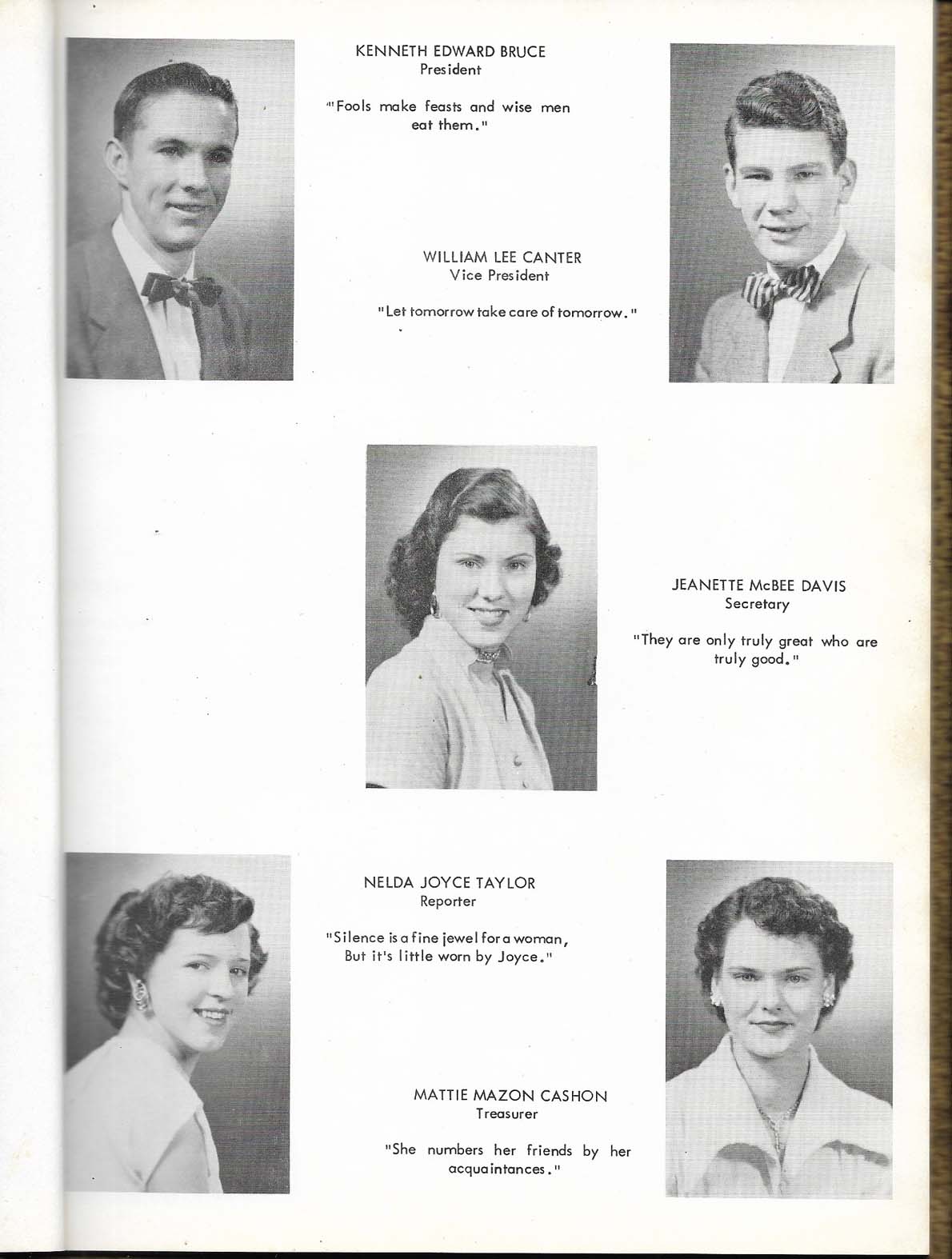 KENNETH EDWARD BRUCE
President

"Fools make feasts and wise men eat them."

WILLIAM LEE CANTER
Vice President

"Let tomorrow take care of tomorrow."

JEANETTE McBEE DAVIS
Secretary

"They are only truly great who are truly good."

NELDA JOYCE TAYLOR
Reporter

"Silence is a fine jewel for a woman,
But it's little worn by Joyce."

MATTIE MAZON CASHON
Treasurer

"She numbers her friends by her acquaintances."